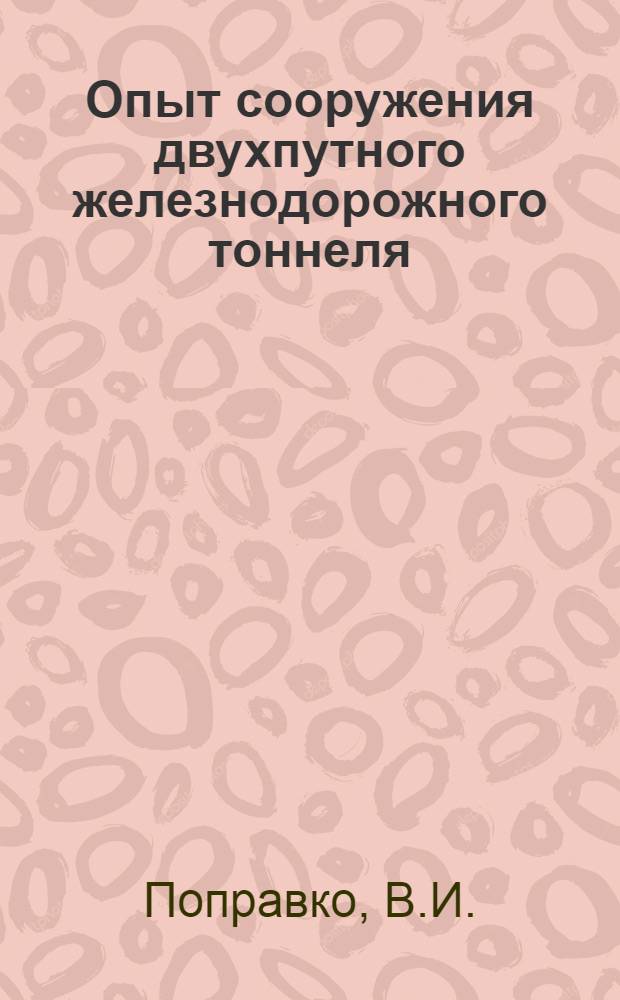 Опыт сооружения двухпутного железнодорожного тоннеля

Поправко, В.И.